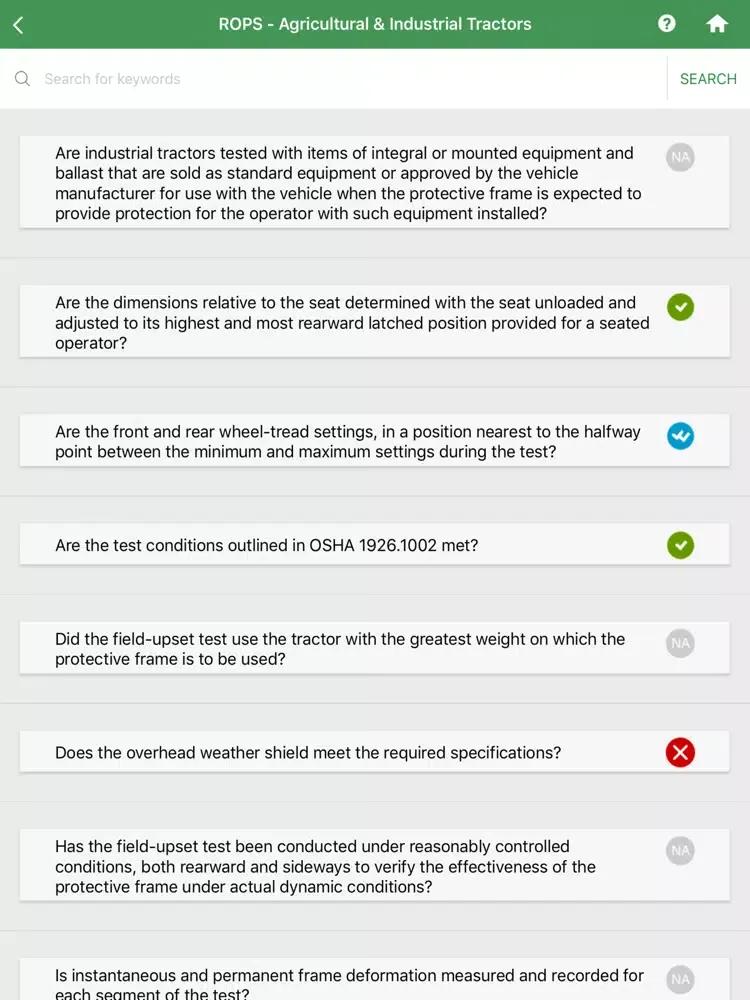 ROPS - Agricultural & Industrial Tractors

Search for keywords

SEARCH

Are industrial tractors tested with items of integral or mounted equipment and ballast that are sold as standard equipment or approved by the vehicle manufacturer for use with the vehicle when the protective frame is expected to provide protection for the operator with such equipment installed?

NA

Are the dimensions relative to the seat determined with the seat unloaded and adjusted to its highest and most rearward latched position provided for a seated operator?

Are the front and rear wheel-tread settings, in a position nearest to the halfway point between the minimum and maximum settings during the test?

Are the test conditions outlined in OSHA 1926.1002 met?

Did the field-upset test use the tractor with the greatest weight on which the protective frame is to be used?

NA

Does the overhead weather shield meet the required specifications?

Has the field-upset test been conducted under reasonably controlled conditions, both rearward and sideways to verify the effectiveness of the protective frame under actual dynamic conditions?

NA

Is instantaneous and permanent frame deformation measured and recorded for each segment of the test?

NA